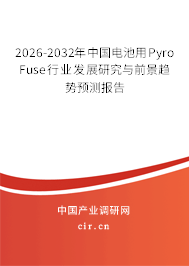 2026-2032年中国电池用Pyro Fuse行业发展研究与前景趋势预测报告

中国产业调研网

cir.cn